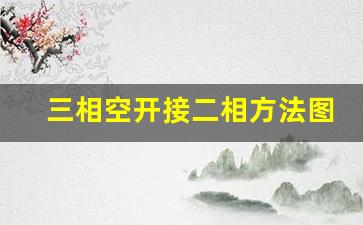 三相空开接二相方法图